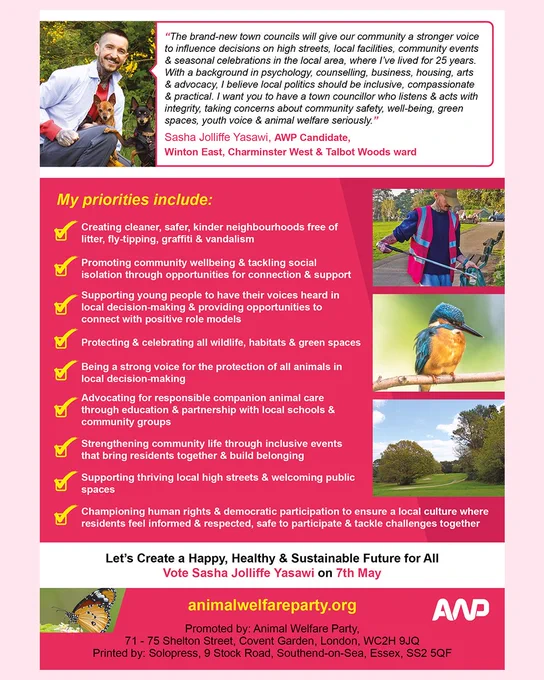 "The brand-new town councils will give our community a stronger voice to influence decisions on high streets, local facilities, community events & seasonal celebrations in the local area, where I've lived for 25 years. With a background in psychology, counselling, business, housing, arts & advocacy, I believe local politics should be inclusive, compassionate & practical. I want you to have a town councillor who listens & acts with integrity, taking concerns about community safety, well-being, green spaces, youth voice & animal welfare seriously."

Sasha Jolliffe Yasawi, AWP Candidate,
Winton East, Charminster West & Talbot Woods ward

My priorities include:

Creating cleaner, safer, kinder neighbourhoods free of litter, fly-tipping, graffiti & vandalism

Promoting community wellbeing & tackling social isolation through opportunities for connection & support

Supporting young people to have their voices heard in local decision-making & providing opportunities to connect with positive role models

Protecting & celebrating all wildlife, habitats & green spaces

Being a strong voice for the protection of all animals in local decision-making

Advocating for responsible companion animal care through education & partnership with local schools & community groups

Strengthening community life through inclusive events that bring residents together & build belonging

Supporting thriving local high streets & welcoming public spaces

Championing human rights & democratic participation to ensure a local culture where residents feel informed & respected, safe to participate & tackle challenges together

Let's Create a Happy, Healthy & Sustainable Future for All
Vote Sasha Jolliffe Yasawi on 7th May

animalwelfareparty.org

AWP

Promoted by: Animal Welfare Party,
71 - 75 Shelton Street, Covent Garden, London, WC2H 9JQ
Printed by: Solopress, 9 Stock Road, Southend-on-Sea, Essex, SS2 5QF